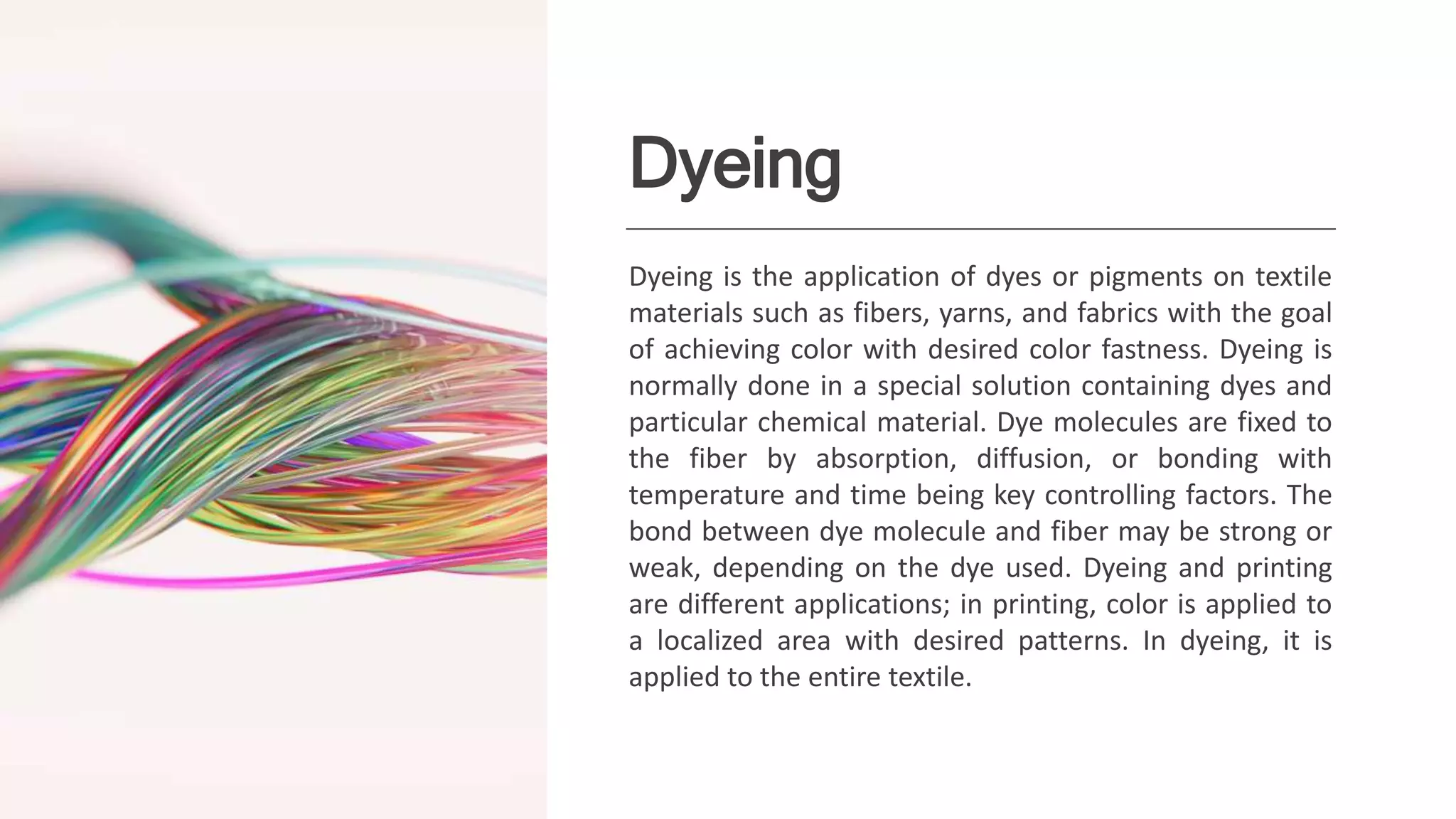 Dyeing

Dyeing is the application of dyes or pigments on textile materials such as fibers, yarns, and fabrics with the goal of achieving color with desired color fastness. Dyeing is normally done in a special solution containing dyes and particular chemical material. Dye molecules are fixed to the fiber by absorption, diffusion, or bonding with temperature and time being key controlling factors. The bond between dye molecule and fiber may be strong or weak, depending on the dye used. Dyeing and printing are different applications; in printing, color is applied to a localized area with desired patterns. In dyeing, it is applied to the entire textile.